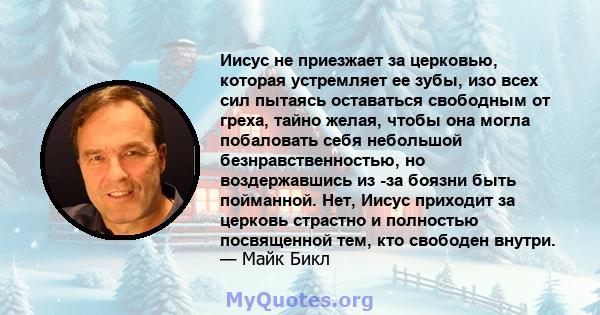 Иисус не приезжает за церковью, которая устремляет ее зубы, изо всех сил пытаясь оставаться свободным от греха, тайно желая, чтобы она могла побаловать себя небольшой безнравственностью, но воздержавшись из -за боязни быть пойманной. Нет, Иисус приходит за церковь страстно и полностью посвященной тем, кто свободен внутри.
— Майк Бикл

MyQuotes.org